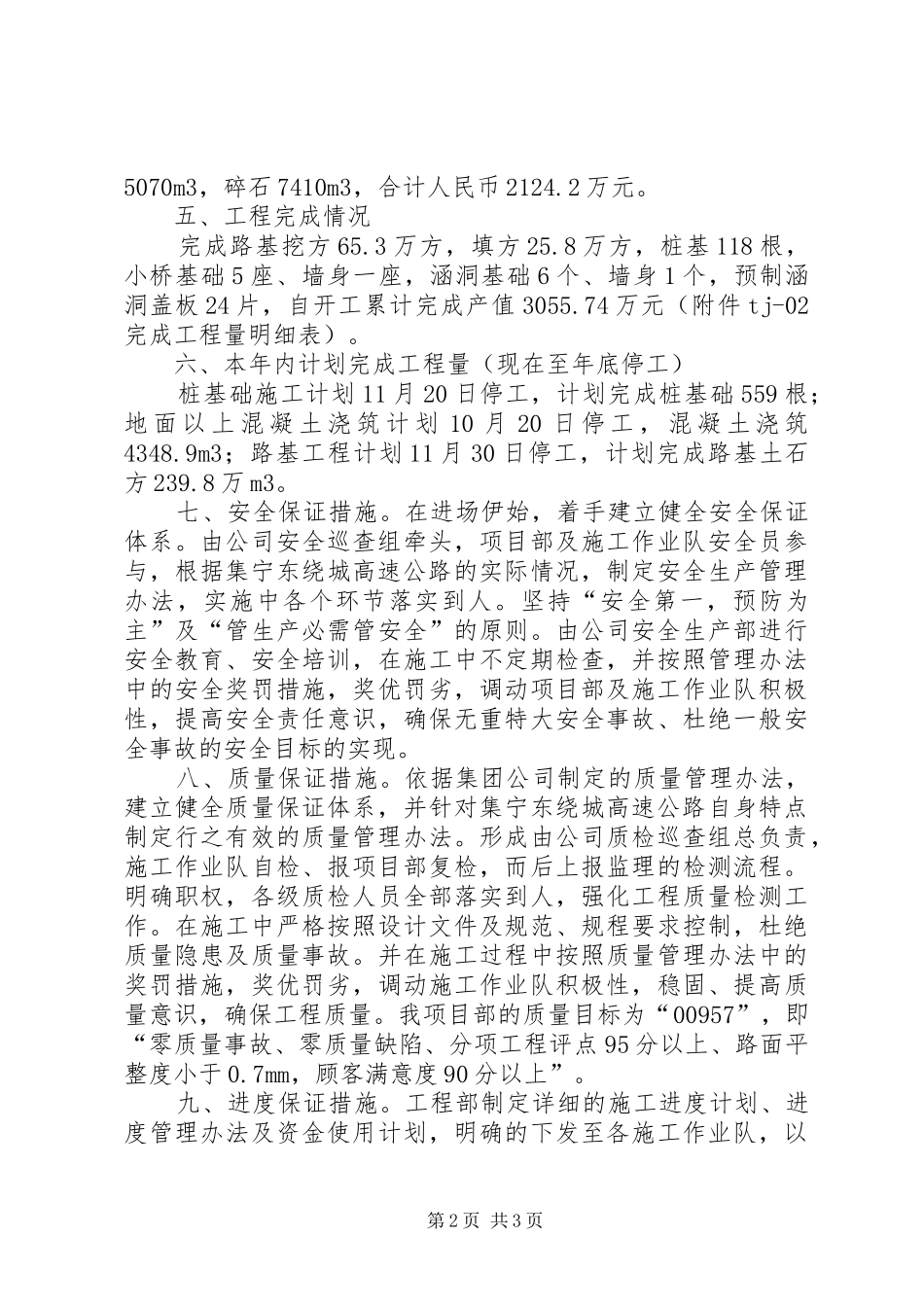 5070m3，碎石7410m3，合计人民币2124.2万元。

五、工程完成情况

完成路基挖方65.3万方，填方25.8万方，桩基118根，小桥基础5座、墙身一座，涵洞基础6个、墙身1个，预制涵洞盖板24片，自开工累计完成产值3055.74万元（附件tj-02完成工程量明细表）。

六、本年内计划完成工程量（现在至年底停工）

桩基础施工计划11月20日停工，计划完成桩基础559根；地面以上混凝土浇筑计划10月20日停工，混凝土浇筑4348.9m3；路基工程计划11月30日停工，计划完成路基土石方239.8万m3。

七、安全保证措施。在进场伊始，着手建立健全安全保证体系。由公司安全巡查组牵头，项目部及施工作业队安全员参与，根据集宁东绕城高速公路的实际情况，制定安全生产管理办法，实施中各个环节落实到人。坚持“安全第一，预防为主”及“管生产必需管安全”的原则。由公司安全生产部进行安全教育、安全培训，在施工中不定期检查，并按照管理办法中的安全奖罚措施，奖优罚劣，调动项目部及施工作业队积极性，提高安全责任意识，确保无重特大安全事故、杜绝一般安全事故的安全目标的实现。

八、质量保证措施。依据集团公司制定的质量管理办法，建立健全质量保证体系，并针对集宁东绕城高速公路自身特点制定行之有效的质量管理办法。形成由公司质检巡查组总负责，施工作业队自检、报项目部复检，而后上报监理的检测流程。明确职权，各级质检人员全部落实到人，强化工程质量检测工作。在施工中严格按照设计文件及规范、规程要求控制，杜绝质量隐患及质量事故。并在施工过程中按照质量管理办法中的奖罚措施，奖优罚劣，调动施工作业队积极性，稳固、提高质量意识，确保工程质量。我项目部的质量目标为“00957”，即“零质量事故、零质量缺陷、分项工程评点95分以上、路面平整度小于0.7mm，顾客满意度90分以上”。

九、进度保证措施。工程部制定详细的施工进度计划、进度管理办法及资金使用计划，明确的下发至各施工作业队，以

第2页 共3页